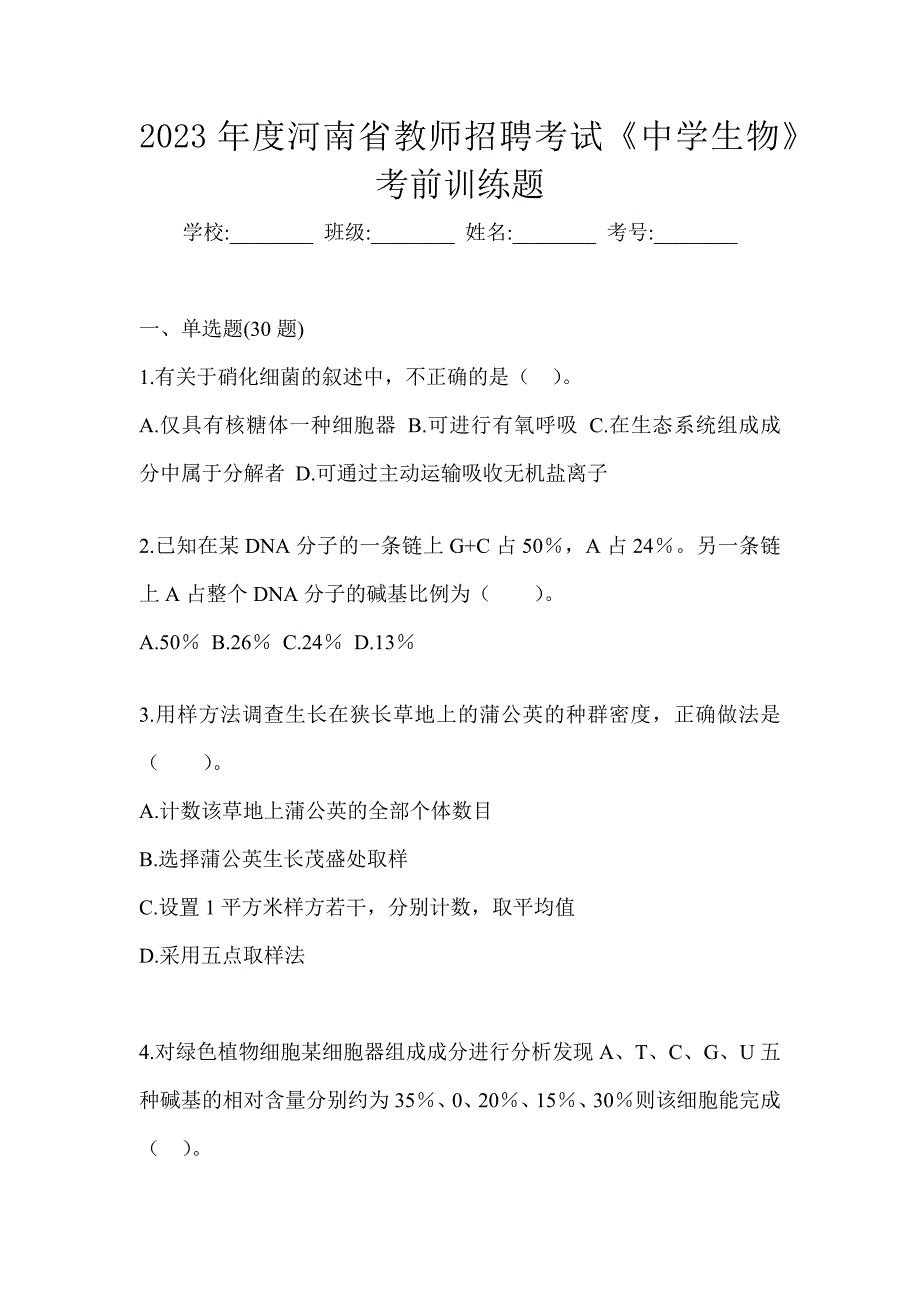 2023 年度河南省教师招聘考试《中学生物》考前训练题

学校:________ 班级:________ 姓名:________ 考号:________

一、单选题(30 题)

1.有关于硝化细菌的叙述中，不正确的是（ ）。

A.仅具有核糖体一种细胞器 B.可进行有氧呼吸 C.在生态系统组成成分中属于分解者 D.可通过主动运输吸收无机盐离子

2.已知在某 DNA 分子的一条链上 G+C 占 50%，A 占 24%。另一条链上 A 占整个 DNA 分子的碱基比例为（ ）。

A.50% B.26% C.24% D.13%

3.用样方法调查生长在狭长草地上的蒲公英的种群密度，正确做法是（ ）。

A.计数该草地上蒲公英的全部个体数目

B.选择蒲公英生长茂盛处取样

C.设置 1 平方米样方若干，分别计数，取平均值

D.采用五点取样法

4.对绿色植物细胞某细胞器组成成分进行分析发现 A、T、C、G、U 五种碱基的相对含量分别约为 35%、0、20%、15%、30%则该细胞能完成（ ）。